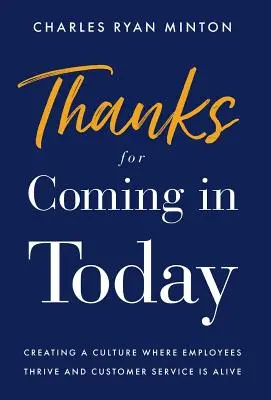 CHARLES RYAN MINTON

Thanks for Coming in Today

CREATING A CULTURE WHERE EMPLOYEES THRIVE AND CUSTOMER SERVICE IS ALIVE